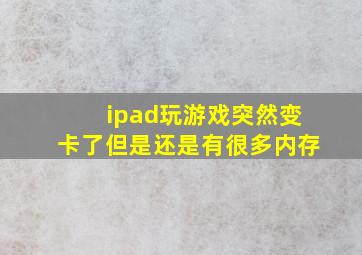 ipad玩游戏突然变卡了但是还是有很多内存